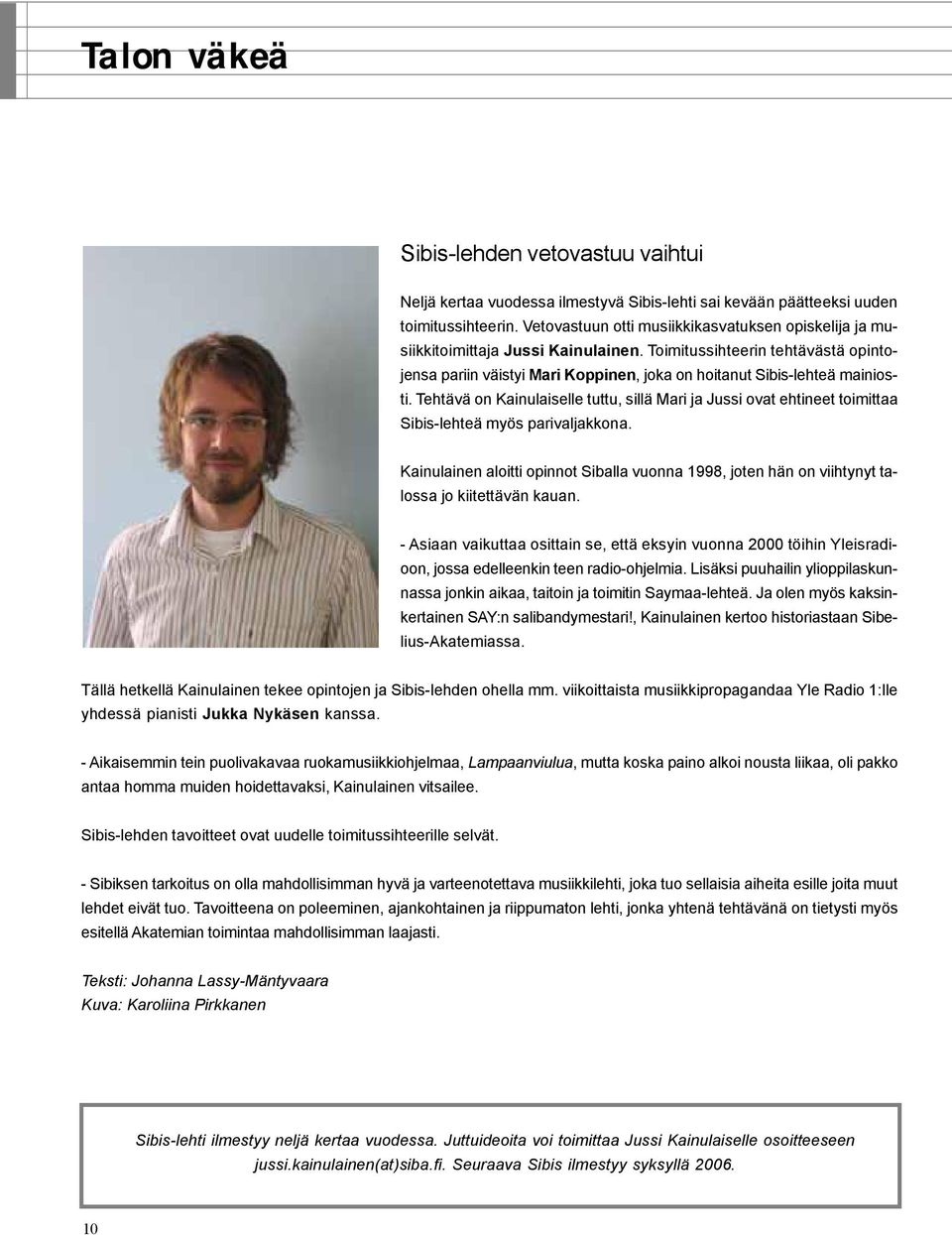 Talon väkeä

Sibis-lehden vetovastuu vaihtui

Neljä kertaa vuodessa ilmestyvä Sibis-lehti sai kevään päätteeksi uuden toimitussihteerin. Vetovastuun otti musiikkikasvatuksen opiskelija ja musiikkitoimittaja Jussi Kainulainen. Toimitussihteerin tehtävästä opintojensa pariin väistyi Mari Koppinen, joka on hoitanut Sibis-lehteä mainiosti. Tehtävä on Kainulaiselle tuttu, sillä Mari ja Jussi ovat ehtineet toimittaa Sibis-lehteä myös parivaljakkona.

Kainulainen aloitti opinnot Siballa vuonna 1998, joten hän on viihtynyt talossa jo kiitettävän kauan.

- Asiaan vaikuttaa osittain se, että eksyin vuonna 2000 töihin Yleisradioon, jossa edelleenkin teen radio-ohjelmia. Lisäksi puuhailin ylioppilaskunnassa jonkin aikaa, taitoin ja toimitin Saymaa-lehteä. Ja olen myös kaksinkertainen SAY:n salibandymestari!, Kainulainen kertoo historiastaan Sibelius-Akatemiassa.

Tällä hetkellä Kainulainen tekee opintojen ja Sibis-lehden ohella mm. viikoittaista musiikkipropagandaa Yle Radio 1:lle yhdessä pianisti Jukka Nykäsen kanssa.

- Aikaisemmin tein puolivakavaa ruokamusiikkiohjelmaa, Lampaanviulua, mutta koska paino alkoi nousta liikaa, oli pakko antaa homma muiden hoidettavaksi, Kainulainen vitsailee.

Sibis-lehden tavoitteet ovat uudelle toimitussihteerille selvät.

- Sibiksen tarkoitus on olla mahdollisimman hyvä ja varteenotettava musiikkilehti, joka tuo sellaisia aiheita esille joita muut lehdet eivät tuo. Tavoitteena on poleeminen, ajankohtainen ja riippumaton lehti, jonka yhtenä tehtävänä on tietysti myös esitellä Akatemian toimintaa mahdollisimman laajasti.

Teksti: Johanna Lassy-Mäntyvaara
Kuva: Karoliina Pirkkanen

Sibis-lehti ilmestyy neljä kertaa vuodessa. Juttuideoita voi toimittaa Jussi Kainulaiselle osoitteeseen jussi.kainulainen(at)siba.fi. Seuraava Sibis ilmestyy syksyllä 2006.

10